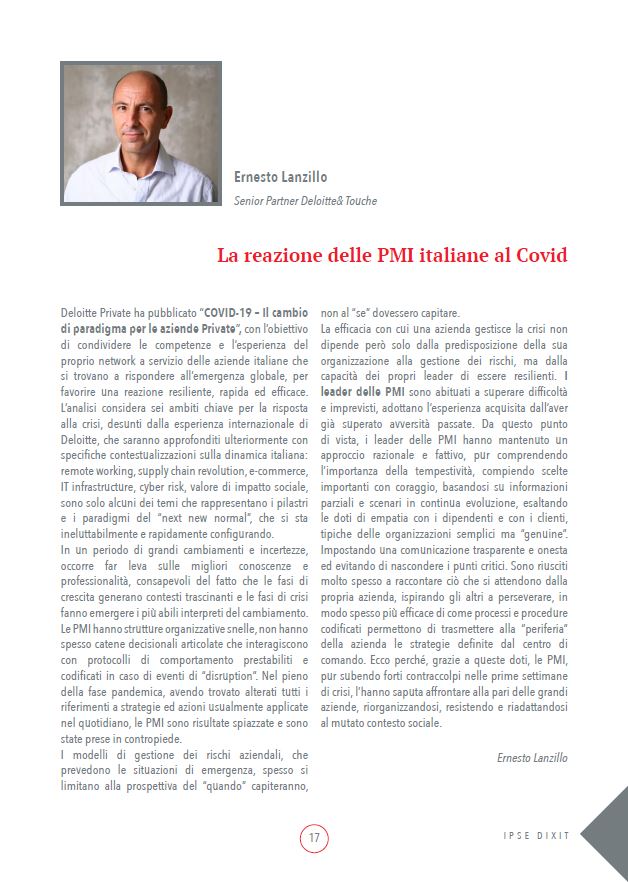 Ernesto Lanzillo

Senior Partner Deloitte& Touche

La reazione delle PMI italiane al Covid

Deloitte Private ha pubblicato "COVID-19 – Il cambio di paradigma per le aziende Private", con l'obiettivo di condividere le competenze e l'esperienza del proprio network a servizio delle aziende italiane che si trovano a rispondere all'emergenza globale, per favorire una reazione resiliente, rapida ed efficace. L'analisi considera sei ambiti chiave per la risposta alla crisi, desunti dalla esperienza internazionale di Deloitte, che saranno approfonditi ulteriormente con specifiche contestualizzazioni sulla dinamica italiana: remote working, supply chain revolution, e-commerce, IT infrastructure, cyber risk, valore di impatto sociale, sono solo alcuni dei temi che rappresentano i pilastri e i paradigmi del "next new normal", che si sta ineluttabilmente e rapidamente configurando.
In un periodo di grandi cambiamenti e incertezze, occorre far leva sulle migliori conoscenze e professionalità, consapevoli del fatto che le fasi di crescita generano contesti trascinanti e le fasi di crisi fanno emergere i più abili interpreti del cambiamento. Le PMI hanno strutture organizzative snelle, non hanno spesso catene decisionali articolate che interagiscono con protocolli di comportamento prestabiliti e codificati in caso di eventi di "disruption". Nel pieno della fase pandemica, avendo trovato alterati tutti i riferimenti a strategie ed azioni usualmente applicate nel quotidiano, le PMI sono risultate spiazzate e sono state prese in contropiede.
I modelli di gestione dei rischi aziendali, che prevedono le situazioni di emergenza, spesso si limitano alla prospettiva del "quando" capiteranno, non al "se" dovessero capitare.
La efficacia con cui una azienda gestisce la crisi non dipende però solo dalla predisposizione della sua organizzazione alla gestione dei rischi, ma dalla capacità dei propri leader di essere resilienti. I leader delle PMI sono abituati a superare difficoltà e imprevisti, adottano l'esperienza acquisita dall'aver già superato avversità passate. Da questo punto di vista, i leader delle PMI hanno mantenuto un approccio razionale e fattivo, pur comprendendo l'importanza della tempestività, compiendo scelte importanti con coraggio, basandosi su informazioni parziali e scenari in continua evoluzione, esaltando le doti di empatia con i dipendenti e con i clienti, tipiche delle organizzazioni semplici ma "genuine". Impostando una comunicazione trasparente e onesta ed evitando di nascondere i punti critici. Sono riusciti molto spesso a raccontare ciò che si attendono dalla propria azienda, ispirando gli altri a perseverare, in modo spesso più efficace di come processi e procedure codificati permettono di trasmettere alla "periferia" della azienda le strategie definite dal centro di comando. Ecco perché, grazie a queste doti, le PMI, pur subendo forti contraccolpi nelle prime settimane di crisi, l'hanno saputa affrontare alla pari delle grandi aziende, riorganizzandosi, resistendo e riadattandosi al mutato contesto sociale.

Ernesto Lanzillo

17

IPSE DIXIT